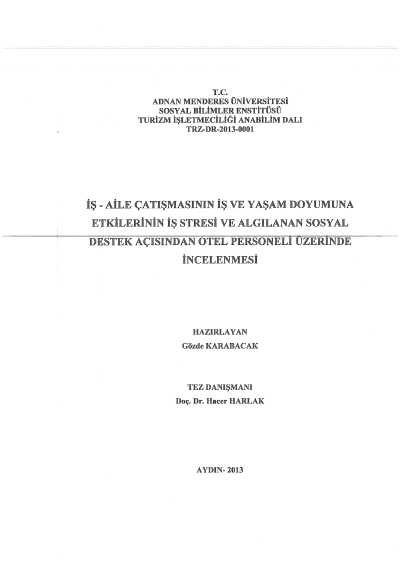 T.C.
ADNAN MENDERES ÜNİVERSİTESİ
SOSYAL BİLİMLER ENSTİTÜSÜ
TURİZM İŞLETMECİLİĞİ ANABİLİM DALI
TRZ-DR-2013-0001

İŞ - AİLE ÇATIŞMASININ İŞ VE YAŞAM DOYUMUNA ETKİLERİNİN İŞ STRESİ VE ALGILANAN SOSYAL DESTEK AÇISINDAN OTEL PERSONELİ ÜZERİNDE İNCELENMESİ

HAZIRLAYAN
Gözde KARABACAK

TEZ DANIŞMANI
Doç. Dr. Hacer HARLAK

AYDIN- 2013